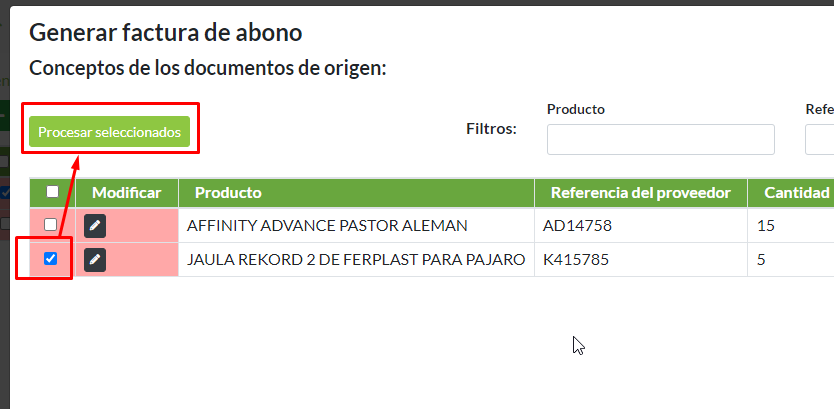 Generar factura de abono

Conceptos de los documentos de origen:

Procesar seleccionados

Filtros:

Producto

Refe

| | Modificar | Producto | Referencia del proveedor | Cantidad |
|---|---|---|---|---|
| | | AFFINITY ADVANCE PASTOR ALEMAN | AD14758 | 15 |
| | | JAULA REKORD 2 DE FERPLAST PARA PAJARO | K415785 | 5 |